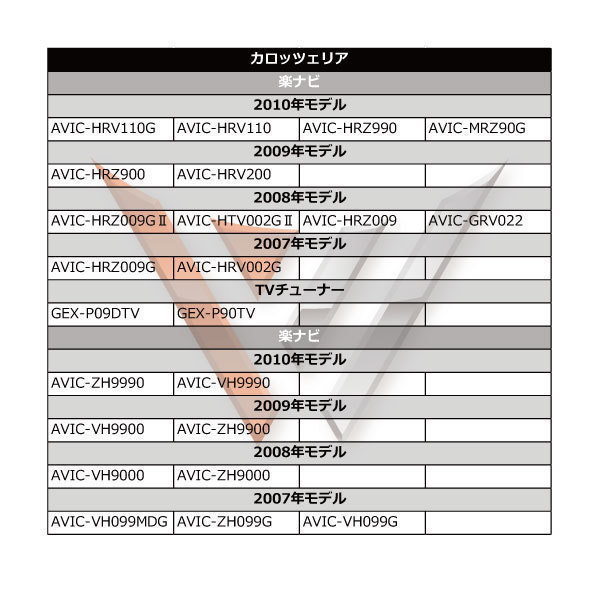 | カロッツェリア | | | |
|---|---|---|---|
| 楽ナビ | | | |
| 2010年モデル | | | |
| AVIC-HRV110G | AVIC-HRV110 | AVIC-HRZ990 | AVIC-MRZ90G |
| 2009年モデル | | | |
| AVIC-HRZ900 | AVIC-HRV200 | | |
| 2008年モデル | | | |
| AVIC-HRZ009GⅡ | AVIC-HTV002GⅡ | AVIC-HRZ009 | AVIC-GRV022 |
| 2007年モデル | | | |
| AVIC-HRZ009G | AVIC-HRV002G | | |
| TVチューナー | | | |
| GEX-P09DTV | GEX-P90TV | | |
| 楽ナビ | | | |
| 2010年モデル | | | |
| AVIC-ZH9990 | AVIC-VH9990 | | |
| 2009年モデル | | | |
| AVIC-VH9900 | AVIC-ZH9900 | | |
| 2008年モデル | | | |
| AVIC-VH9000 | AVIC-ZH9000 | | |
| 2007年モデル | | | |
| AVIC-VH099MDG | AVIC-ZH099G | AVIC-VH099G | |